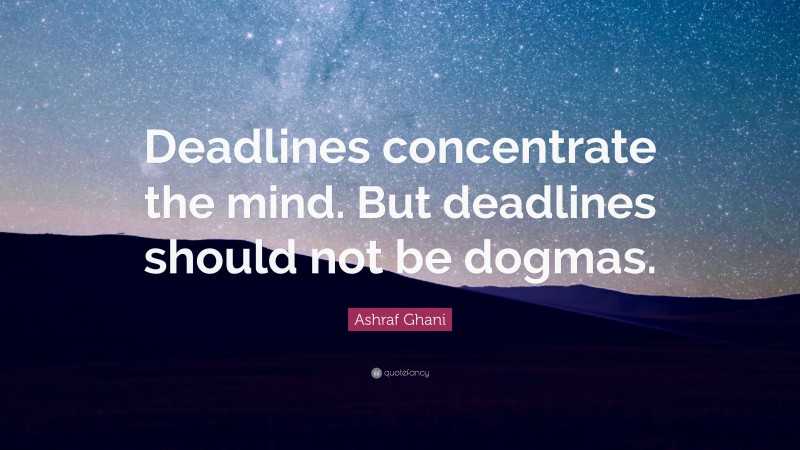 Deadlines concentrate the mind. But deadlines should not be dogmas.

Ashraf Ghani

quotefancy